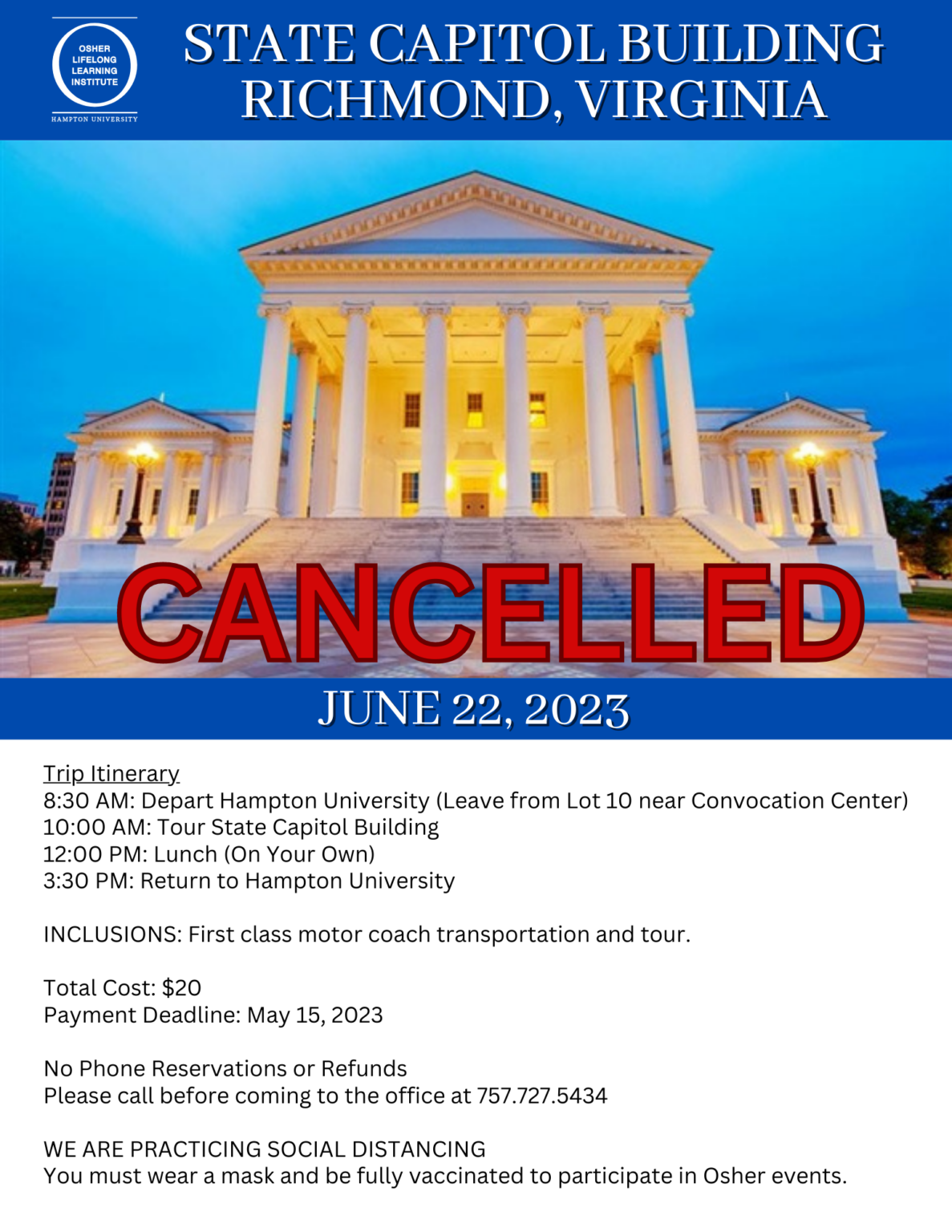 OSHER
LIFELONG
LEARNING
INSTITUTE

HAMPTON UNIVERSITY

STATE CAPITOL BUILDING
RICHMOND, VIRGINIA

CANCELLED

JUNE 22, 2023

Trip Itinerary
8:30 AM: Depart Hampton University (Leave from Lot 10 near Convocation Center)
10:00 AM: Tour State Capitol Building
12:00 PM: Lunch (On Your Own)
3:30 PM: Return to Hampton University

INCLUSIONS: First class motor coach transportation and tour.

Total Cost: $20
Payment Deadline: May 15, 2023

No Phone Reservations or Refunds
Please call before coming to the office at 757.727.5434

WE ARE PRACTICING SOCIAL DISTANCING
You must wear a mask and be fully vaccinated to participate in Osher events.